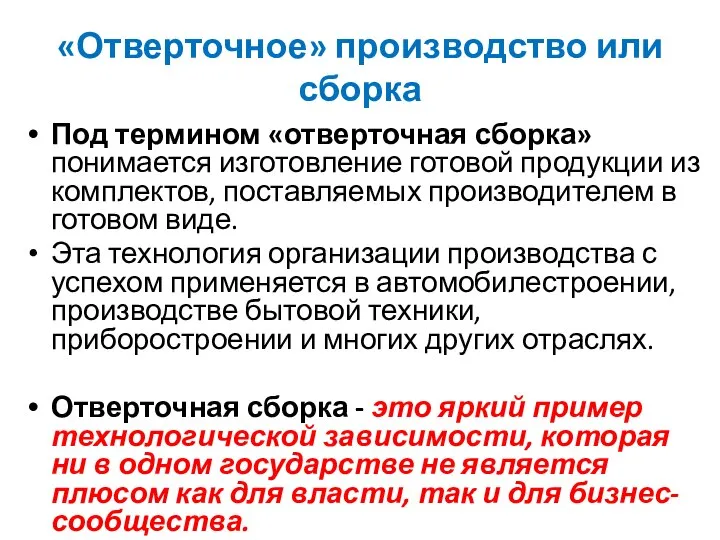 «Отверточное» производство или сборка

• Под термином «отверточная сборка» понимается изготовление готовой продукции из комплектов, поставляемых производителем в готовом виде.
• Эта технология организации производства с успехом применяется в автомобилестроении, производстве бытовой техники, приборостроении и многих других отраслях.

• Отверточная сборка - это яркий пример технологической зависимости, которая ни в одном государстве не является плюсом как для власти, так и для бизнес-сообщества.